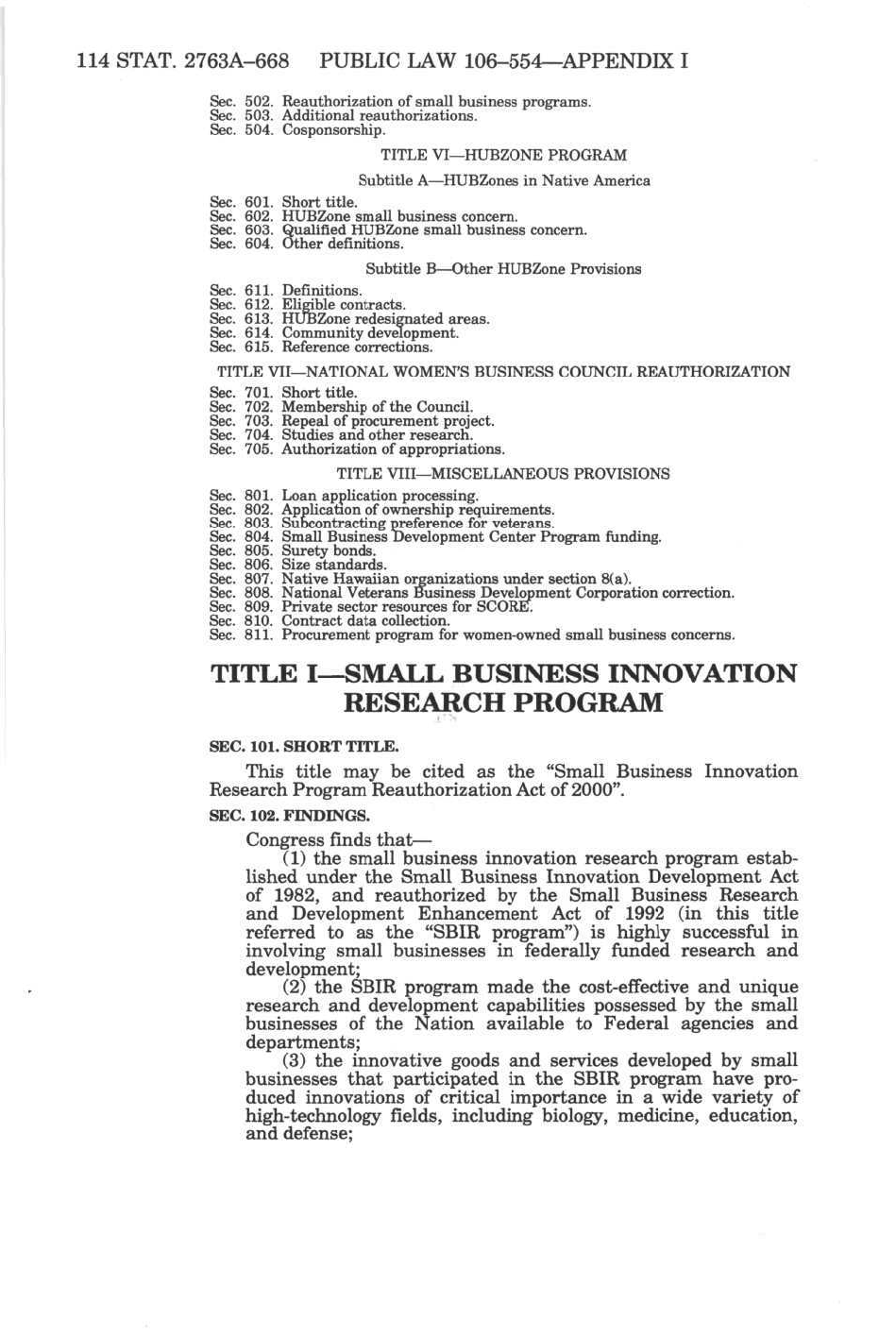 114 STAT. 2763A–668 PUBLIC LAW 106–554—APPENDIX I

Sec. 502. Reauthorization of small business programs.
Sec. 503. Additional reauthorizations.
Sec. 504. Cosponsorship.

TITLE VI—HUBZONE PROGRAM

Subtitle A—HUBZones in Native America

Sec. 601. Short title.
Sec. 602. HUBZone small business concern.
Sec. 603. Qualified HUBZone small business concern.
Sec. 604. Other definitions.

Subtitle B—Other HUBZone Provisions

Sec. 611. Definitions.
Sec. 612. Eligible contracts.
Sec. 613. HUBZone redesignated areas.
Sec. 614. Community development.
Sec. 615. Reference corrections.

TITLE VII—NATIONAL WOMEN'S BUSINESS COUNCIL REAUTHORIZATION

Sec. 701. Short title.
Sec. 702. Membership of the Council.
Sec. 703. Repeal of procurement project.
Sec. 704. Studies and other research.
Sec. 705. Authorization of appropriations.

TITLE VIII—MISCELLANEOUS PROVISIONS

Sec. 801. Loan application processing.
Sec. 802. Application of ownership requirements.
Sec. 803. Subcontracting preference for veterans.
Sec. 804. Small Business Development Center Program funding.
Sec. 805. Surety bonds.
Sec. 806. Size standards.
Sec. 807. Native Hawaiian organizations under section 8(a).
Sec. 808. National Veterans Business Development Corporation correction.
Sec. 809. Private sector resources for SCORE.
Sec. 810. Contract data collection.
Sec. 811. Procurement program for women-owned small business concerns.

TITLE I—SMALL BUSINESS INNOVATION RESEARCH PROGRAM

SEC. 101. SHORT TITLE.

This title may be cited as the "Small Business Innovation Research Program Reauthorization Act of 2000".

SEC. 102. FINDINGS.

Congress finds that—

(1) the small business innovation research program established under the Small Business Innovation Development Act of 1982, and reauthorized by the Small Business Research and Development Enhancement Act of 1992 (in this title referred to as the "SBIR program") is highly successful in involving small businesses in federally funded research and development;

(2) the SBIR program made the cost-effective and unique research and development capabilities possessed by the small businesses of the Nation available to Federal agencies and departments;

(3) the innovative goods and services developed by small businesses that participated in the SBIR program have produced innovations of critical importance in a wide variety of high-technology fields, including biology, medicine, education, and defense;